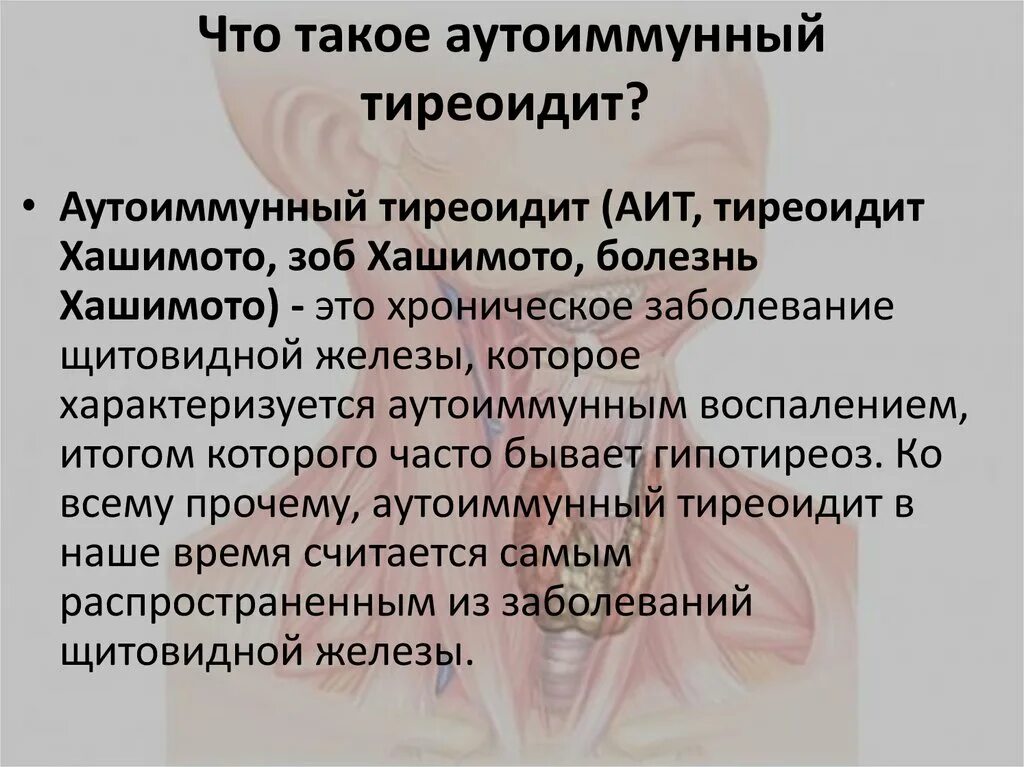 Что такое аутоиммунный тиреоидит?

• Аутоиммунный тиреоидит (АИТ, тиреоидит Хашимото, зоб Хашимото, болезнь Хашимото) - это хроническое заболевание щитовидной железы, которое характеризуется аутоиммунным воспалением, итогом которого часто бывает гипотиреоз. Ко всему прочему, аутоиммунный тиреоидит в наше время считается самым распространенным из заболеваний щитовидной железы.